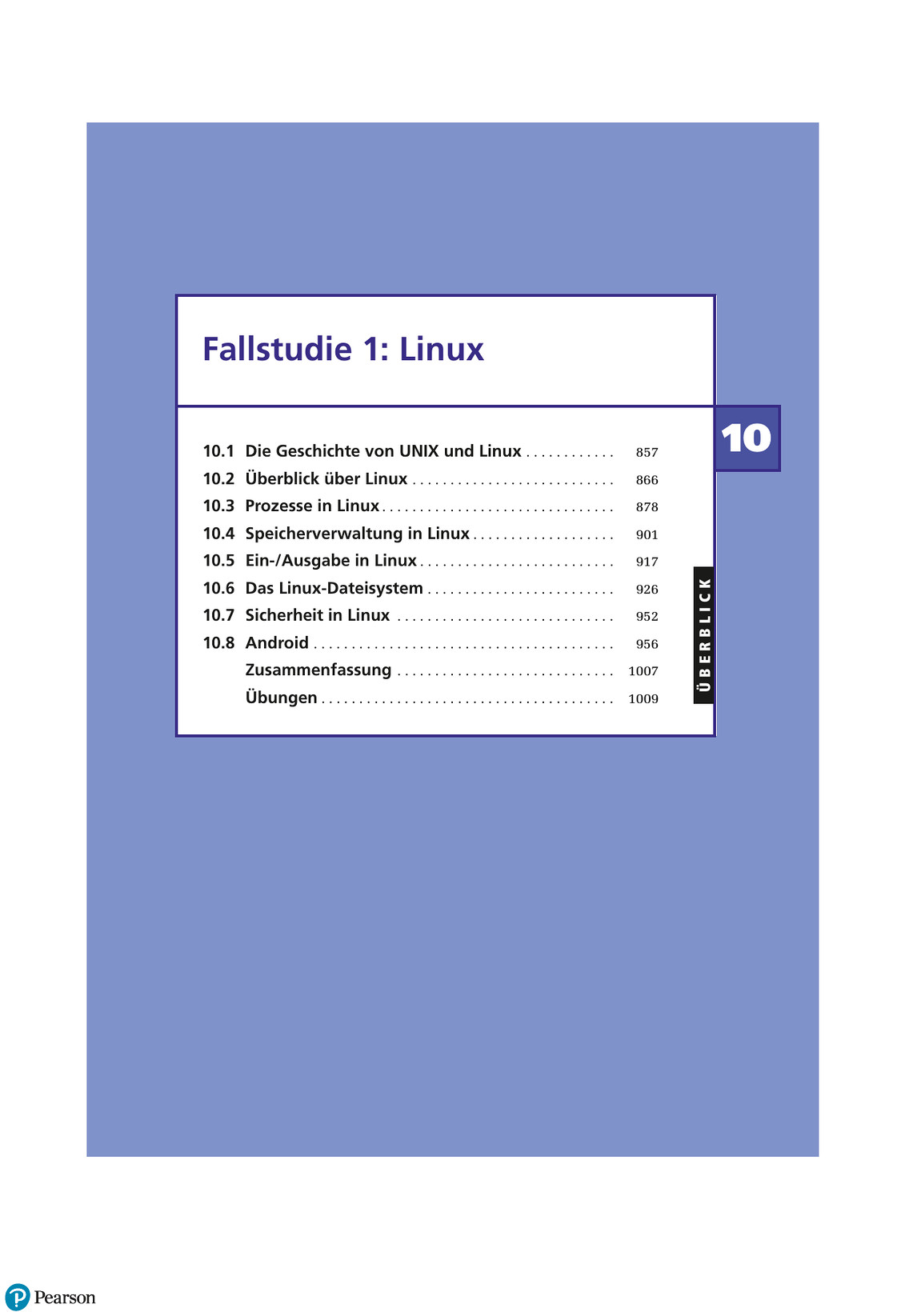 Fallstudie 1: Linux

10

10.1 Die Geschichte von UNIX und Linux 857
10.2 Überblick über Linux 866
10.3 Prozesse in Linux 878
10.4 Speicherverwaltung in Linux 901
10.5 Ein-/Ausgabe in Linux 917
10.6 Das Linux-Dateisystem 926
10.7 Sicherheit in Linux 952
10.8 Android 956
Zusammenfassung 1007
Übungen 1009

ÜBERBLICK

Pearson